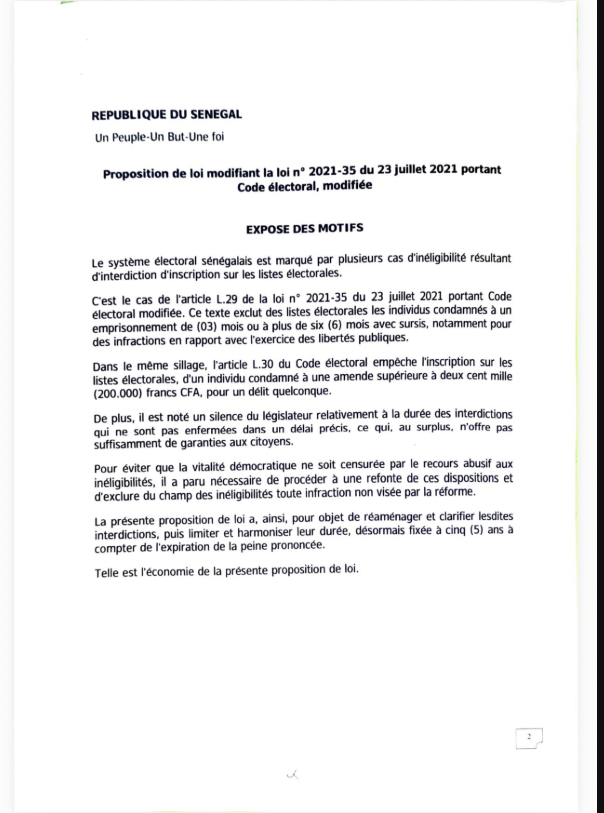 REPUBLIQUE DU SENEGAL
Un Peuple-Un But-Une foi

Proposition de loi modifiant la loi n° 2021-35 du 23 juillet 2021 portant Code électoral, modifiée

EXPOSE DES MOTIFS

Le système électoral sénégalais est marqué par plusieurs cas d'inéligibilité résultant d'interdiction d'inscription sur les listes électorales.

C'est le cas de l'article L.29 de la loi n° 2021-35 du 23 juillet 2021 portant Code électoral modifiée. Ce texte exclut des listes électorales les individus condamnés à un emprisonnement de (03) mois ou à plus de six (6) mois avec sursis, notamment pour des infractions en rapport avec l'exercice des libertés publiques.

Dans le même sillage, l'article L.30 du Code électoral empêche l'inscription sur les listes électorales, d'un individu condamné à une amende supérieure à deux cent mille (200.000) francs CFA, pour un délit quelconque.

De plus, il est noté un silence du législateur relativement à la durée des interdictions qui ne sont pas enfermées dans un délai précis, ce qui, au surplus, n'offre pas suffisamment de garanties aux citoyens.

Pour éviter que la vitalité démocratique ne soit censurée par le recours abusif aux inéligibilités, il a paru nécessaire de procéder à une refonte de ces dispositions et d'exclure du champ des inéligibilités toute infraction non visée par la réforme.

La présente proposition de loi a, ainsi, pour objet de réaménager et clarifier lesdites interdictions, puis limiter et harmoniser leur durée, désormais fixée à cinq (5) ans à compter de l'expiration de la peine prononcée.

Telle est l'économie de la présente proposition de loi.

2